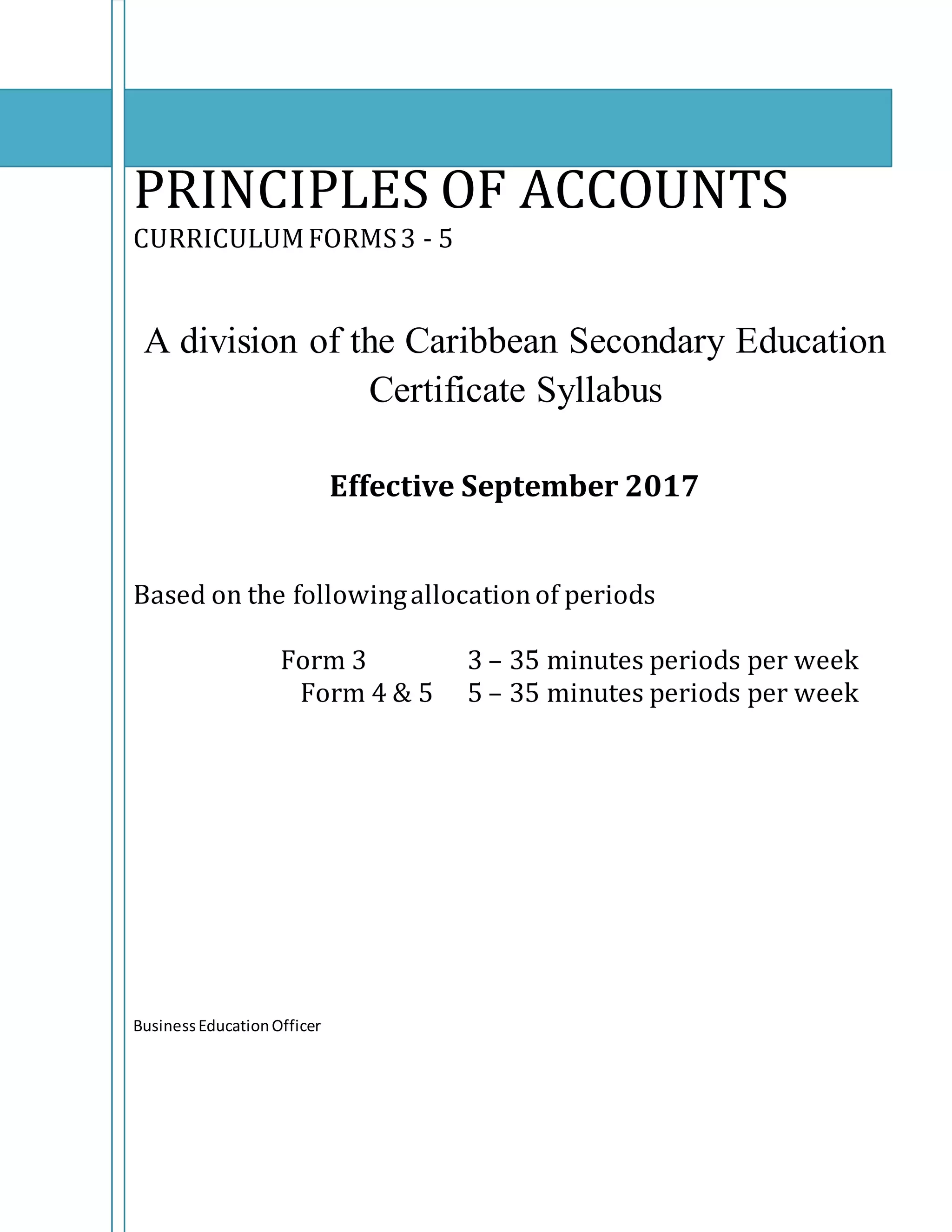 PRINCIPLES OF ACCOUNTS
CURRICULUM FORMS 3 - 5

A division of the Caribbean Secondary Education Certificate Syllabus

Effective September 2017

Based on the following allocation of periods

Form 3 3 – 35 minutes periods per week
Form 4 & 5 5 – 35 minutes periods per week

Business Education Officer